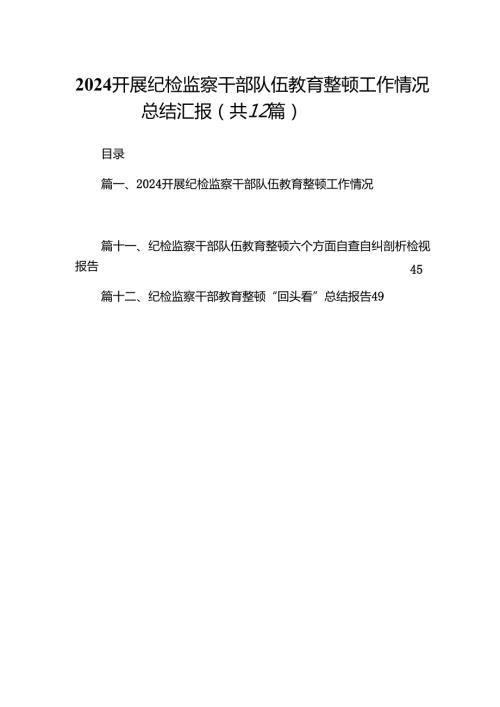 2024开展纪检监察干部队伍教育整顿工作情况总结汇报（共12篇）

目录

篇一、2024开展纪检监察干部队伍教育整顿工作情况

篇十一、纪检监察干部队伍教育整顿六个方面自查自纠剖析检视报告 45

篇十二、纪检监察干部教育整顿“回头看”总结报告49